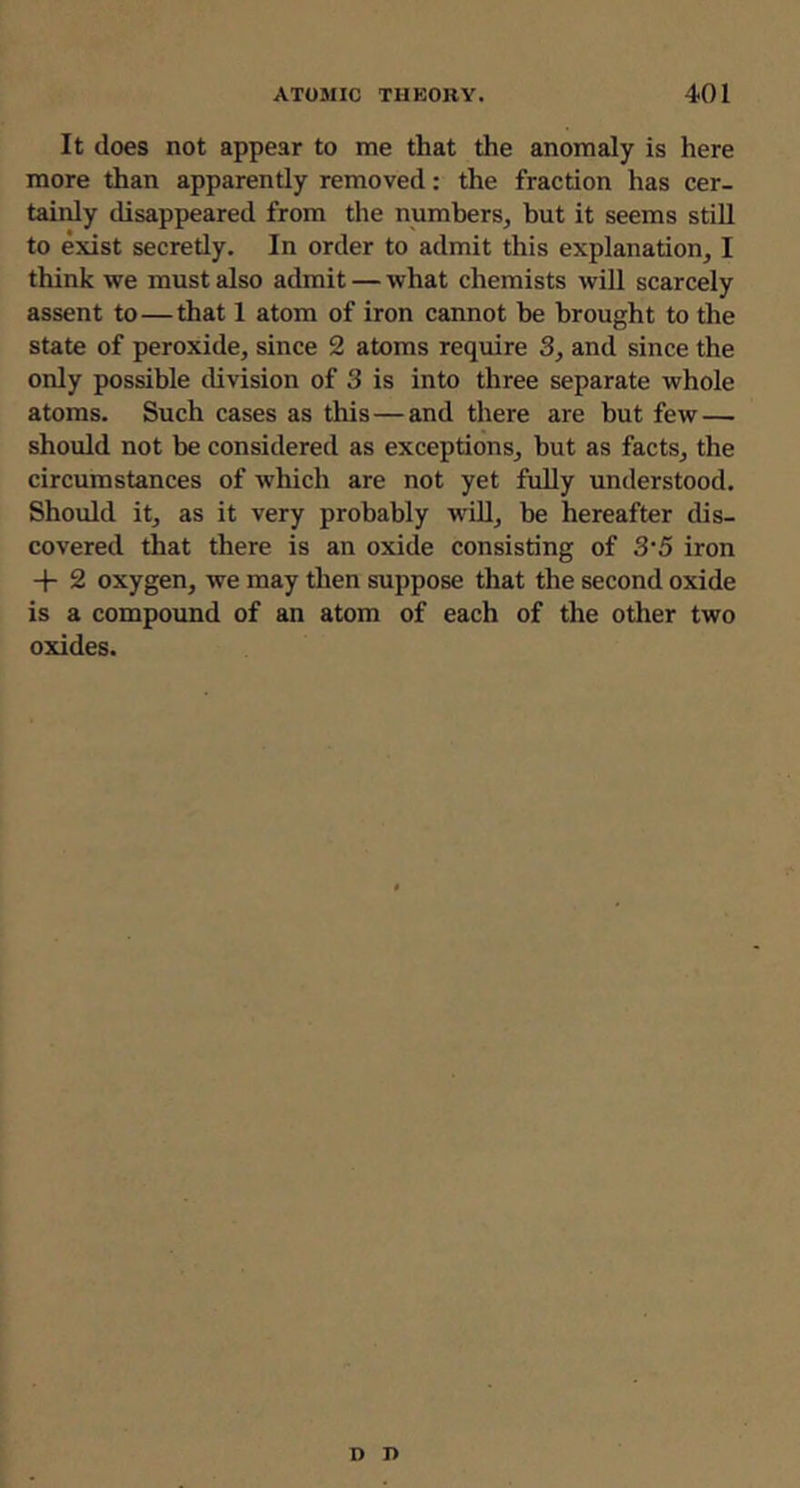 ATOMIC THEORY. 401

It does not appear to me that the anomaly is here more than apparently removed: the fraction has certainly disappeared from the numbers, but it seems still to exist secretly. In order to admit this explanation, I think we must also admit — what chemists will scarcely assent to — that 1 atom of iron cannot be brought to the state of peroxide, since 2 atoms require 3, and since the only possible division of 3 is into three separate whole atoms. Such cases as this — and there are but few — should not be considered as exceptions, but as facts, the circumstances of which are not yet fully understood. Should it, as it very probably will, be hereafter discovered that there is an oxide consisting of 3·5 iron + 2 oxygen, we may then suppose that the second oxide is a compound of an atom of each of the other two oxides.

D D